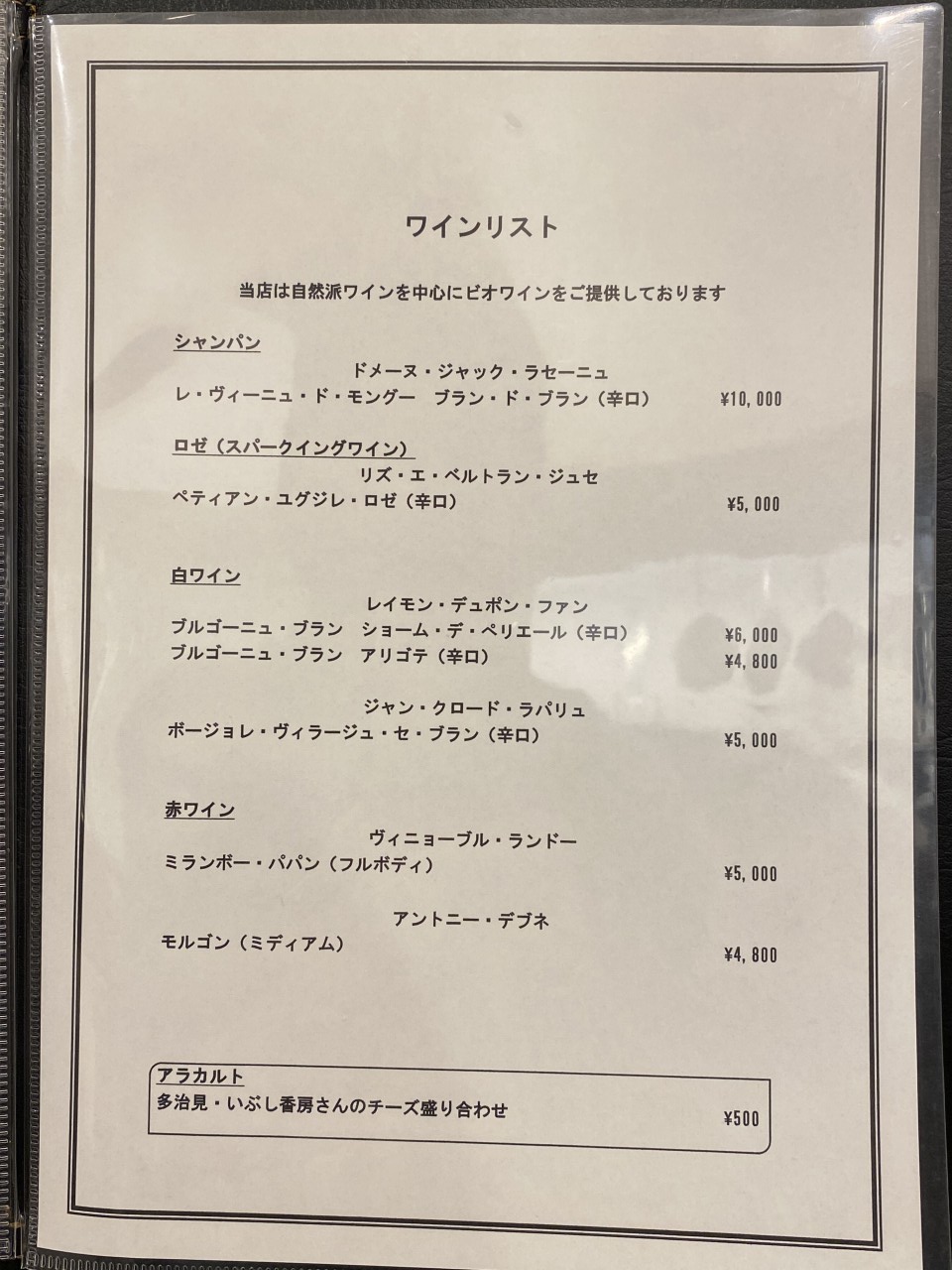 ワインリスト

当店は自然派ワインを中心にビオワインをご提供しております

シャンパン

ドメーヌ・ジャック・ラセーニュ
レ・ヴィーニュ・ド・モングー　ブラン・ド・ブラン（辛口） ¥10,000

ロゼ（スパークイングワイン）

リズ・エ・ベルトラン・ジュセ
ペティアン・ユグジレ・ロゼ（辛口） ¥5,000

白ワイン

レイモン・デュポン・ファン
ブルゴーニュ・ブラン　ショーム・デ・ペリエール（辛口） ¥6,000
ブルゴーニュ・ブラン　アリゴテ（辛口） ¥4,800

ジャン・クロード・ラパリュ
ボージョレ・ヴィラージュ・セ・ブラン（辛口） ¥5,000

赤ワイン

ヴィニョーブル・ランドー
ミランボー・パパン（フルボディ） ¥5,000

アントニー・デブネ
モルゴン（ミディアム） ¥4,800

アラカルト
多治見・いぶし香房さんのチーズ盛り合わせ ¥500